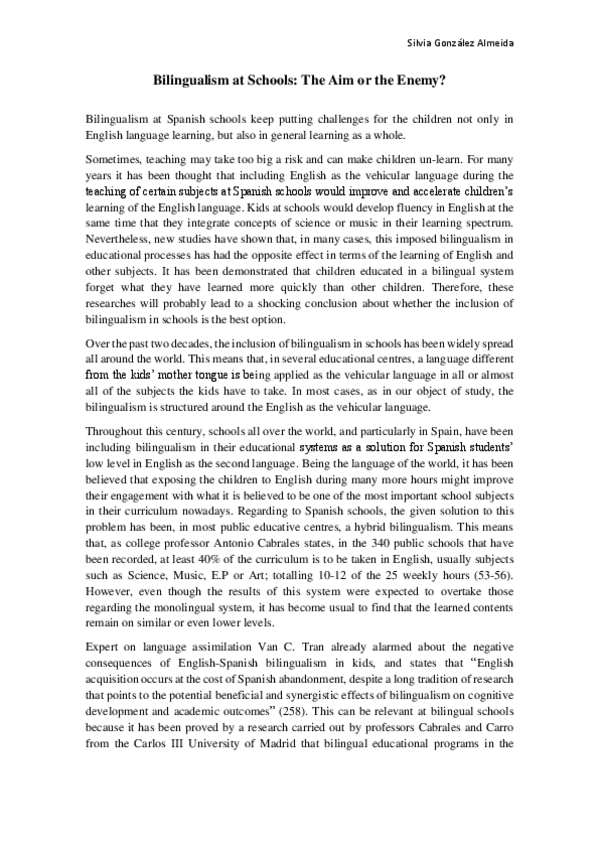 Silvia González Almeida

Bilingualism at Schools: The Aim or the Enemy?

Bilingualism at Spanish schools keep putting challenges for the children not only in English language learning, but also in general learning as a whole.

Sometimes, teaching may take too big a risk and can make children un-learn. For many years it has been thought that including English as the vehicular language during the teaching of certain subjects at Spanish schools would improve and accelerate children's learning of the English language. Kids at schools would develop fluency in English at the same time that they integrate concepts of science or music in their learning spectrum. Nevertheless, new studies have shown that, in many cases, this imposed bilingualism in educational processes has had the opposite effect in terms of the learning of English and other subjects. It has been demonstrated that children educated in a bilingual system forget what they have learned more quickly than other children. Therefore, these researches will probably lead to a shocking conclusion about whether the inclusion of bilingualism in schools is the best option.

Over the past two decades, the inclusion of bilingualism in schools has been widely spread all around the world. This means that, in several educational centres, a language different from the kids' mother tongue is being applied as the vehicular language in all or almost all of the subjects the kids have to take. In most cases, as in our object of study, the bilingualism is structured around the English as the vehicular language.

Throughout this century, schools all over the world, and particularly in Spain, have been including bilingualism in their educational systems as a solution for Spanish students' low level in English as the second language. Being the language of the world, it has been believed that exposing the children to English during many more hours might improve their engagement with what it is believed to be one of the most important school subjects in their curriculum nowadays. Regarding to Spanish schools, the given solution to this problem has been, in most public educative centres, a hybrid bilingualism. This means that, as college professor Antonio Cabrales states, in the 340 public schools that have been recorded, at least 40% of the curriculum is to be taken in English, usually subjects such as Science, Music, E.P or Art; totalling 10-12 of the 25 weekly hours (53-56). However, even though the results of this system were expected to overtake those regarding the monolingual system, it has become usual to find that the learned contents remain on similar or even lower levels.

Expert on language assimilation Van C. Tran already alarmed about the negative consequences of English-Spanish bilingualism in kids, and states that "English acquisition occurs at the cost of Spanish abandonment, despite a long tradition of research that points to the potential beneficial and synergistic effects of bilingualism on cognitive development and academic outcomes" (258). This can be relevant at bilingual schools because it has been proved by a research carried out by professors Cabrales and Carro from the Carlos III University of Madrid that bilingual educational programs in the